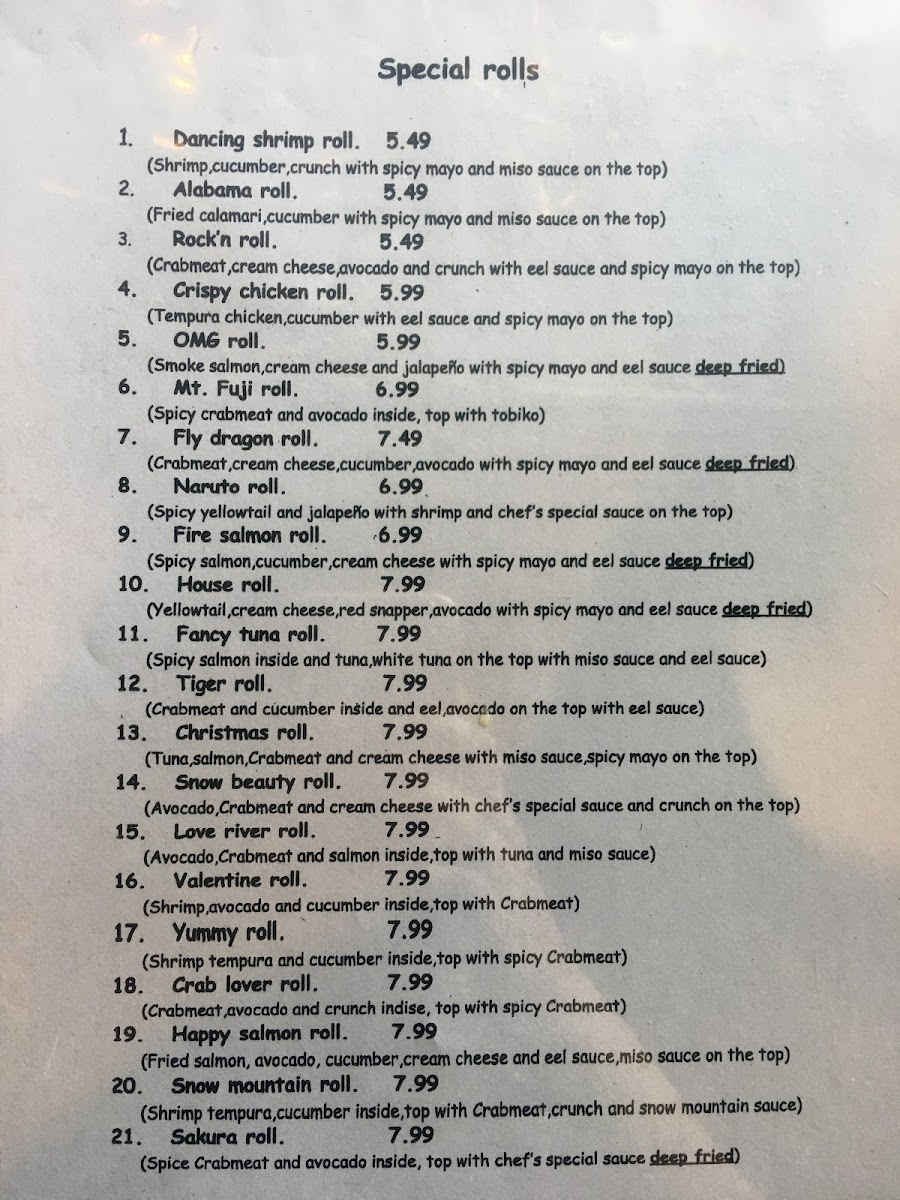 Special rolls

1. Dancing shrimp roll. 5.49
(Shrimp,cucumber,crunch with spicy mayo and miso sauce on the top)
2. Alabama roll. 5.49
(Fried calamari,cucumber with spicy mayo and miso sauce on the top)
3. Rock'n roll. 5.49
(Crabmeat,cream cheese,avocado and crunch with eel sauce and spicy mayo on the top)
4. Crispy chicken roll. 5.99
(Tempura chicken,cucumber with eel sauce and spicy mayo on the top)
5. OMG roll. 5.99
(Smoke salmon,cream cheese and jalapeño with spicy mayo and eel sauce deep fried)
6. Mt. Fuji roll. 6.99
(Spicy crabmeat and avocado inside, top with tobiko)
7. Fly dragon roll. 7.49
(Crabmeat,cream cheese,cucumber,avocado with spicy mayo and eel sauce deep fried)
8. Naruto roll. 6.99
(Spicy yellowtail and jalapeño with shrimp and chef's special sauce on the top)
9. Fire salmon roll. 6.99
(Spicy salmon,cucumber,cream cheese with spicy mayo and eel sauce deep fried)
10. House roll. 7.99
(Yellowtail,cream cheese,red snapper,avocado with spicy mayo and eel sauce deep fried)
11. Fancy tuna roll. 7.99
(Spicy salmon inside and tuna,white tuna on the top with miso sauce and eel sauce)
12. Tiger roll. 7.99
(Crabmeat and cucumber inside and eel,avocado on the top with eel sauce)
13. Christmas roll. 7.99
(Tuna,salmon,Crabmeat and cream cheese with miso sauce,spicy mayo on the top)
14. Snow beauty roll. 7.99
(Avocado,Crabmeat and cream cheese with chef's special sauce and crunch on the top)
15. Love river roll. 7.99
(Avocado,Crabmeat and salmon inside,top with tuna and miso sauce)
16. Valentine roll. 7.99
(Shrimp,avocado and cucumber inside,top with Crabmeat)
17. Yummy roll. 7.99
(Shrimp tempura and cucumber inside,top with spicy Crabmeat)
18. Crab lover roll. 7.99
(Crabmeat,avocado and crunch indise, top with spicy Crabmeat)
19. Happy salmon roll. 7.99
(Fried salmon, avocado, cucumber,cream cheese and eel sauce,miso sauce on the top)
20. Snow mountain roll. 7.99
(Shrimp tempura,cucumber inside,top with Crabmeat,crunch and snow mountain sauce)
21. Sakura roll. 7.99
(Spice Crabmeat and avocado inside, top with chef's special sauce deep fried)